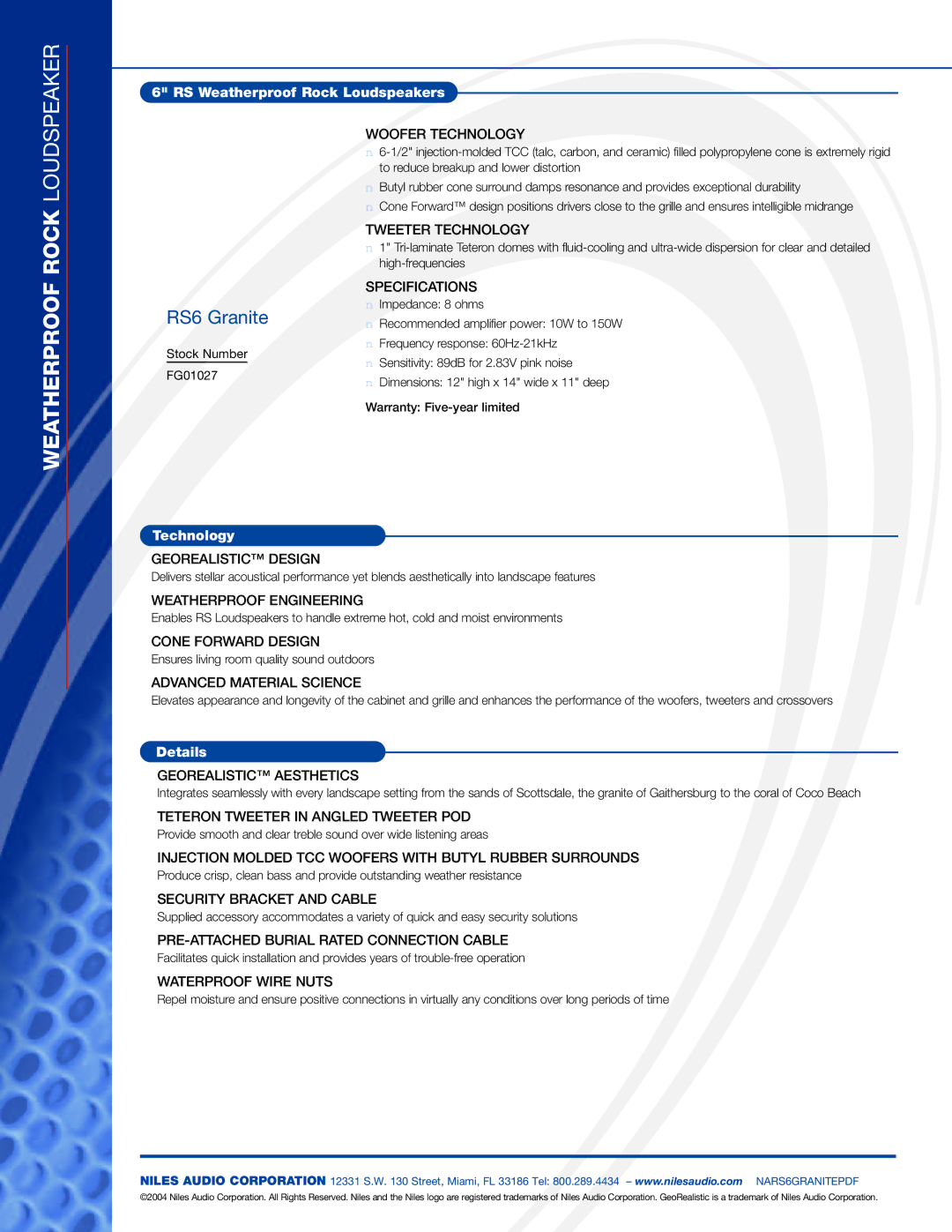 WEATHERPROOF ROCK LOUDSPEAKER

6" RS Weatherproof Rock Loudspeakers

RS6 Granite

Stock Number
FG01027

WOOFER TECHNOLOGY
6-1/2" injection-molded TCC (talc, carbon, and ceramic) filled polypropylene cone is extremely rigid to reduce breakup and lower distortion
Butyl rubber cone surround damps resonance and provides exceptional durability
Cone Forward™ design positions drivers close to the grille and ensures intelligible midrange

TWEETER TECHNOLOGY
1" Tri-laminate Teteron domes with fluid-cooling and ultra-wide dispersion for clear and detailed high-frequencies

SPECIFICATIONS
Impedance: 8 ohms
Recommended amplifier power: 10W to 150W
Frequency response: 60Hz-21kHz
Sensitivity: 89dB for 2.83V pink noise
Dimensions: 12" high x 14" wide x 11" deep

Warranty: Five-year limited

Technology

GEOREALISTIC™ DESIGN
Delivers stellar acoustical performance yet blends aesthetically into landscape features

WEATHERPROOF ENGINEERING
Enables RS Loudspeakers to handle extreme hot, cold and moist environments

CONE FORWARD DESIGN
Ensures living room quality sound outdoors

ADVANCED MATERIAL SCIENCE
Elevates appearance and longevity of the cabinet and grille and enhances the performance of the woofers, tweeters and crossovers

Details

GEOREALISTIC™ AESTHETICS
Integrates seamlessly with every landscape setting from the sands of Scottsdale, the granite of Gaithersburg to the coral of Coco Beach

TETERON TWEETER IN ANGLED TWEETER POD
Provide smooth and clear treble sound over wide listening areas

INJECTION MOLDED TCC WOOFERS WITH BUTYL RUBBER SURROUNDS
Produce crisp, clean bass and provide outstanding weather resistance

SECURITY BRACKET AND CABLE
Supplied accessory accommodates a variety of quick and easy security solutions

PRE-ATTACHED BURIAL RATED CONNECTION CABLE
Facilitates quick installation and provides years of trouble-free operation

WATERPROOF WIRE NUTS
Repel moisture and ensure positive connections in virtually any conditions over long periods of time

NILES AUDIO CORPORATION 12331 S.W. 130 Street, Miami, FL 33186 Tel: 800.289.4434 – www.nilesaudio.com NARS6GRANITEPDF
©2004 Niles Audio Corporation. All Rights Reserved. Niles and the Niles logo are registered trademarks of Niles Audio Corporation. GeoRealistic is a trademark of Niles Audio Corporation.